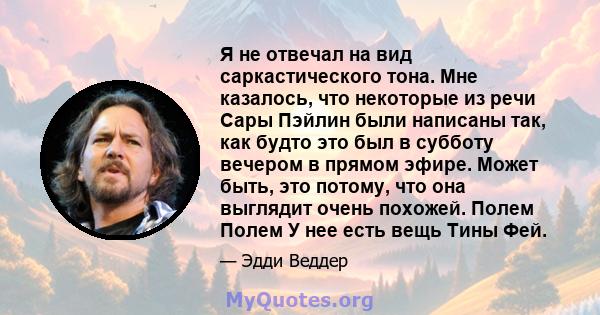 Я не отвечал на вид саркастического тона. Мне казалось, что некоторые из речи Сары Пэйлин были написаны так, как будто это был в субботу вечером в прямом эфире. Может быть, это потому, что она выглядит очень похожей. Полем Полем У нее есть вещь Тины Фей.

— Эдди Веддер

MyQuotes.org